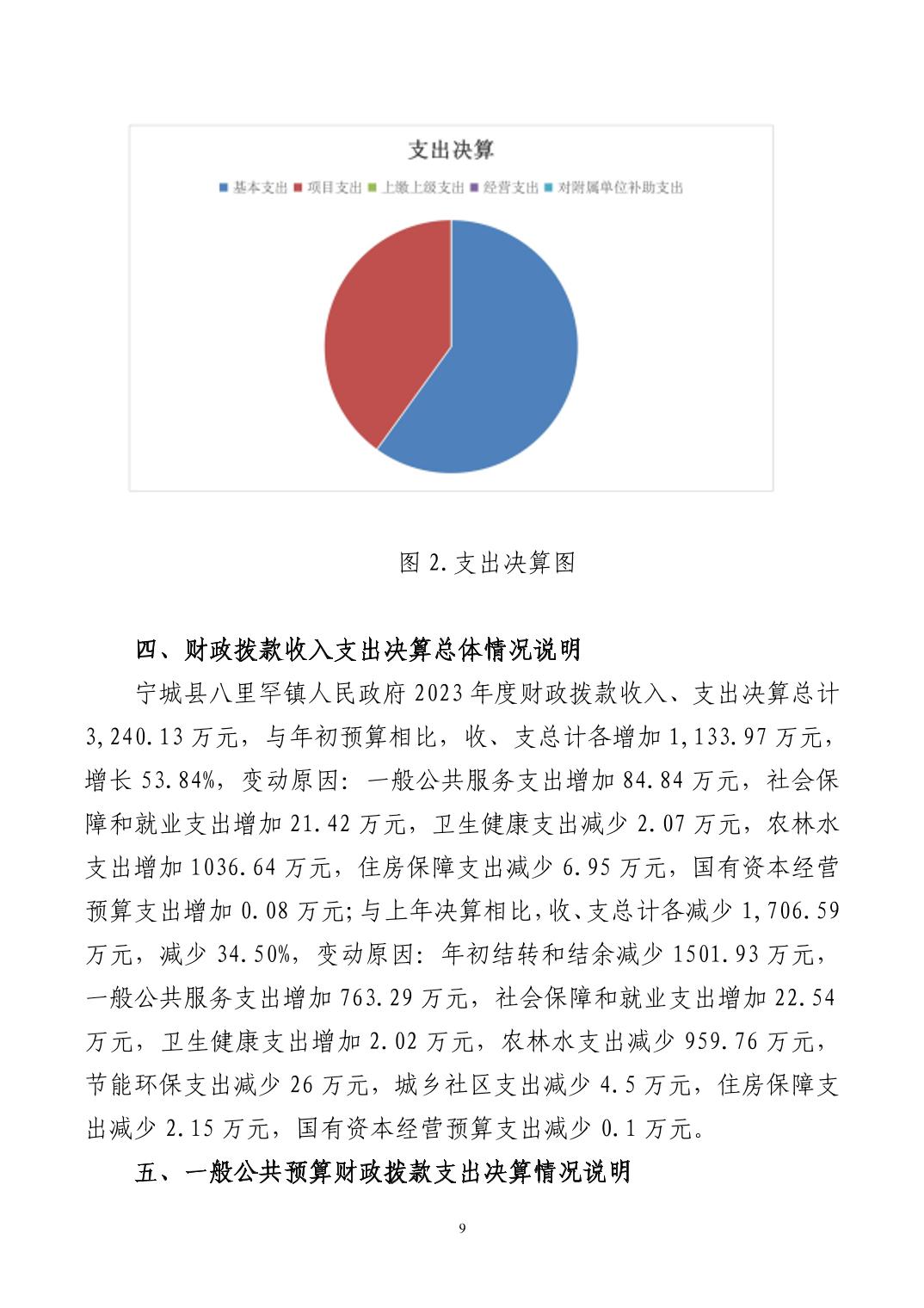 支出决算

基本支出 项目支出 上缴上级支出 经营支出 对附属单位补助支出

图 2.支出决算图

四、财政拨款收入支出决算总体情况说明

宁城县八里罕镇人民政府 2023 年度财政拨款收入、支出决算总计 3,240.13 万元，与年初预算相比，收、支总计各增加 1,133.97 万元，增长 53.84%，变动原因：一般公共服务支出增加 84.84 万元，社会保障和就业支出增加 21.42 万元，卫生健康支出减少 2.07 万元，农林水支出增加 1036.64 万元，住房保障支出减少 6.95 万元，国有资本经营预算支出增加 0.08 万元;与上年决算相比,收、支总计各减少 1,706.59 万元，减少 34.50%，变动原因：年初结转和结余减少 1501.93 万元，一般公共服务支出增加 763.29 万元，社会保障和就业支出增加 22.54 万元，卫生健康支出增加 2.02 万元，农林水支出减少 959.76 万元，节能环保支出减少 26 万元，城乡社区支出减少 4.5 万元，住房保障支出减少 2.15 万元，国有资本经营预算支出减少 0.1 万元。

五、一般公共预算财政拨款支出决算情况说明

9